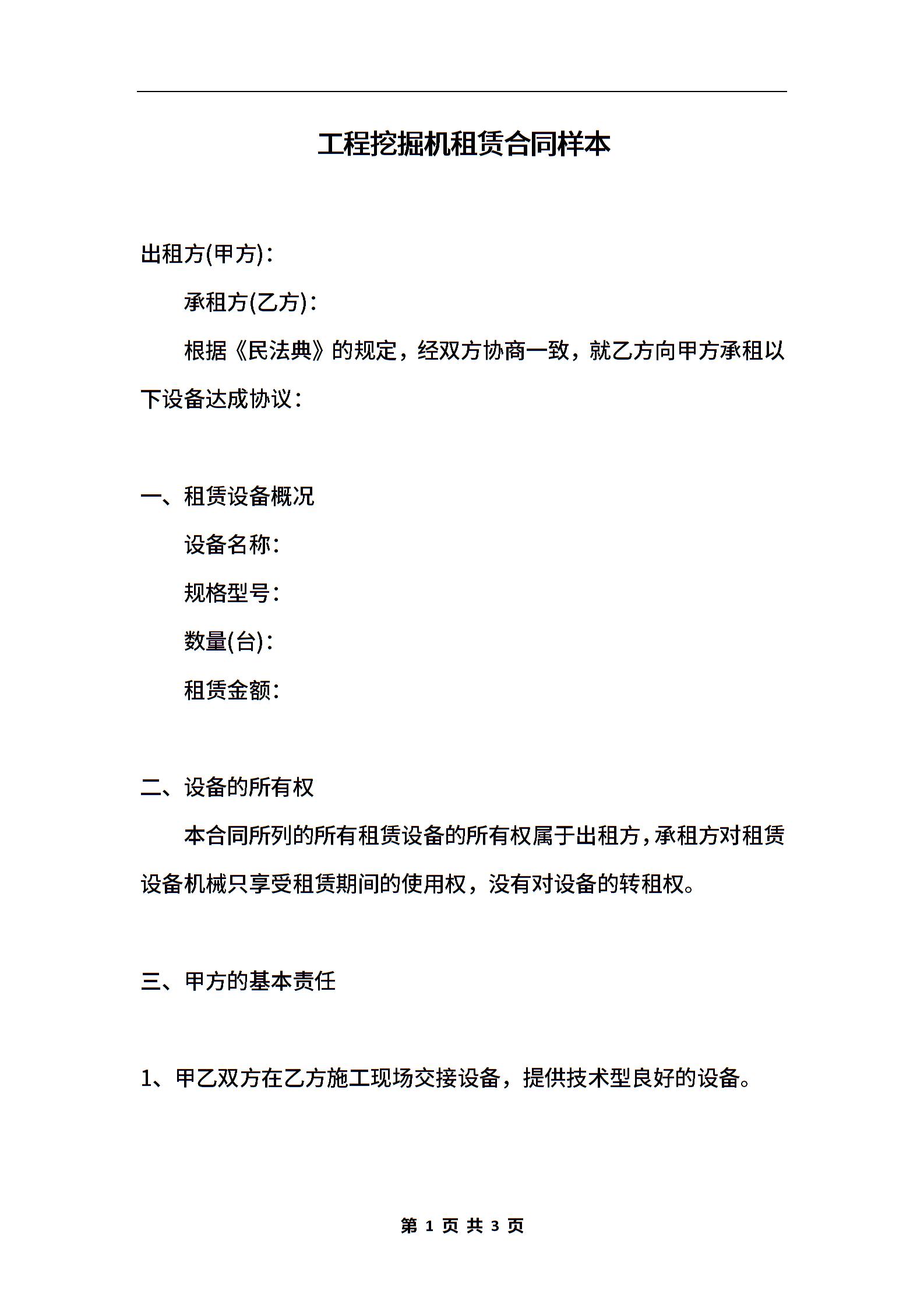 工程挖掘机租赁合同样本

出租方(甲方):

承租方(乙方):

根据《民法典》的规定，经双方协商一致，就乙方向甲方承租以下设备达成协议:

一、租赁设备概况

设备名称:

规格型号:

数量(台):

租赁金额:

二、设备的所有权

本合同所列的所有租赁设备的所有权属于出租方，承租方对租赁设备机械只享受租赁期间的使用权，没有对设备的转租权。

三、甲方的基本责任

1、甲乙双方在乙方施工现场交接设备，提供技术型良好的设备。

第 1 页 共 3 页